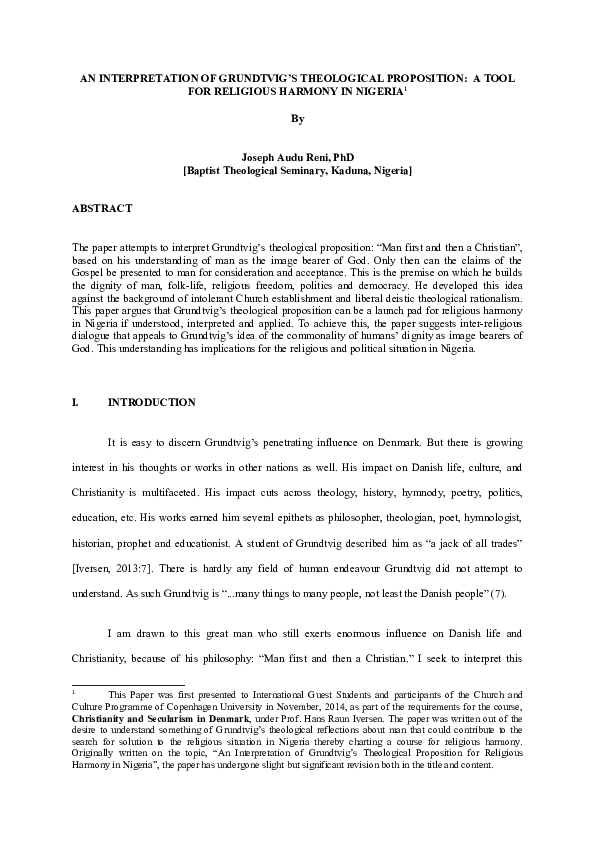 AN INTERPRETATION OF GRUNDTVIG'S THEOLOGICAL PROPOSITION: A TOOL FOR RELIGIOUS HARMONY IN NIGERIA$^1$

By

Joseph Audu Reni, PhD
[Baptist Theological Seminary, Kaduna, Nigeria]

ABSTRACT

The paper attempts to interpret Grundtvig's theological proposition: "Man first and then a Christian", based on his understanding of man as the image bearer of God. Only then can the claims of the Gospel be presented to man for consideration and acceptance. This is the premise on which he builds the dignity of man, folk-life, religious freedom, politics and democracy. He developed this idea against the background of intolerant Church establishment and liberal deistic theological rationalism. This paper argues that Grundtvig's theological proposition can be a launch pad for religious harmony in Nigeria if understood, interpreted and applied. To achieve this, the paper suggests inter-religious dialogue that appeals to Grundtvig's idea of the commonality of humans' dignity as image bearers of God. This understanding has implications for the religious and political situation in Nigeria.

I. INTRODUCTION

It is easy to discern Grundtvig's penetrating influence on Denmark. But there is growing interest in his thoughts or works in other nations as well. His impact on Danish life, culture, and Christianity is multifaceted. His impact cuts across theology, history, hymnody, poetry, politics, education, etc. His works earned him several epithets as philosopher, theologian, poet, hymnologist, historian, prophet and educationist. A student of Grundtvig described him as "a jack of all trades" [Iversen, 2013:7]. There is hardly any field of human endeavour Grundtvig did not attempt to understand. As such Grundtvig is "...many things to many people, not least the Danish people" (7).

I am drawn to this great man who still exerts enormous influence on Danish life and Christianity, because of his philosophy: "Man first and then a Christian." I seek to interpret this

$^1$ This Paper was first presented to International Guest Students and participants of the Church and Culture Programme of Copenhagen University in November, 2014, as part of the requirements for the course, Christianity and Secularism in Denmark, under Prof. Hans Raun Iversen. The paper was written out of the desire to understand something of Grundtvig's theological reflections about man that could contribute to the search for solution to the religious situation in Nigeria thereby charting a course for religious harmony. Originally written on the topic, "An Interpretation of Grundtvig's Theological Proposition for Religious Harmony in Nigeria", the paper has undergone slight but significant revision both in the title and content.